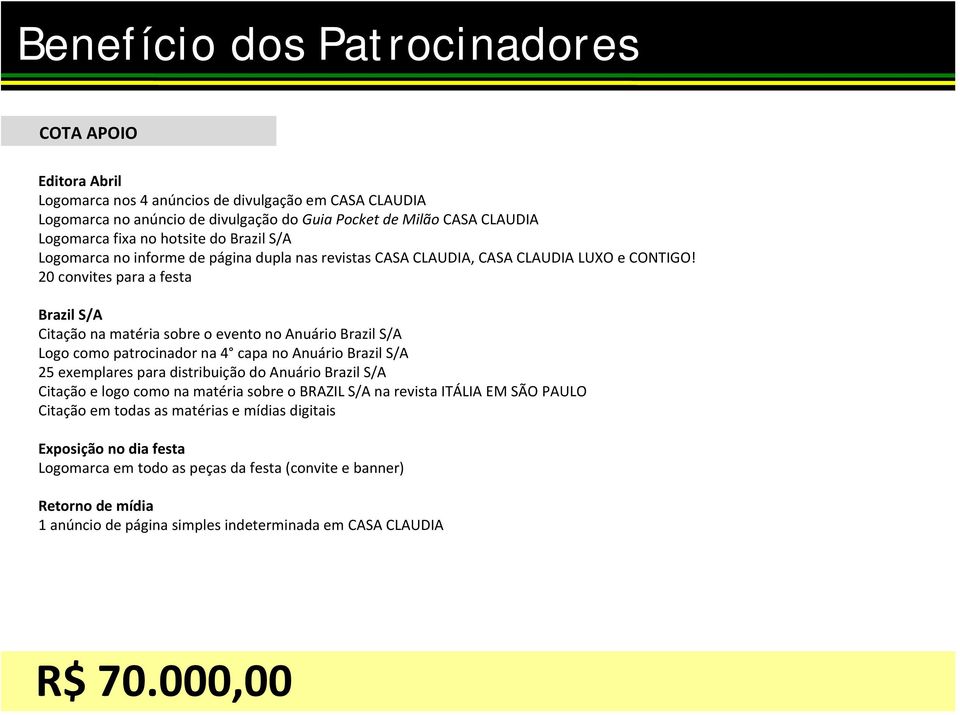 Benefício dos Patrocinadores

COTA APOIO

Editora Abril
Logomarca nos 4 anúncios de divulgação em CASA CLAUDIA
Logomarca no anúncio de divulgação do Guia Pocket de Milão CASA CLAUDIA
Logomarca fixa no hotsite do Brazil S/A
Logomarca no informe de página dupla nas revistas CASA CLAUDIA, CASA CLAUDIA LUXO e CONTIGO!
20 convites para a festa

Brazil S/A
Citação na matéria sobre o evento no Anuário Brazil S/A
Logo como patrocinador na 4° capa no Anuário Brazil S/A
25 exemplares para distribuição do Anuário Brazil S/A
Citação e logo como na matéria sobre o BRAZIL S/A na revista ITÁLIA EM SÃO PAULO
Citação em todas as matérias e mídias digitais

Exposição no dia festa
Logomarca em todo as peças da festa (convite e banner)

Retorno de mídia
1 anúncio de página simples indeterminada em CASA CLAUDIA

R$ 70.000,00